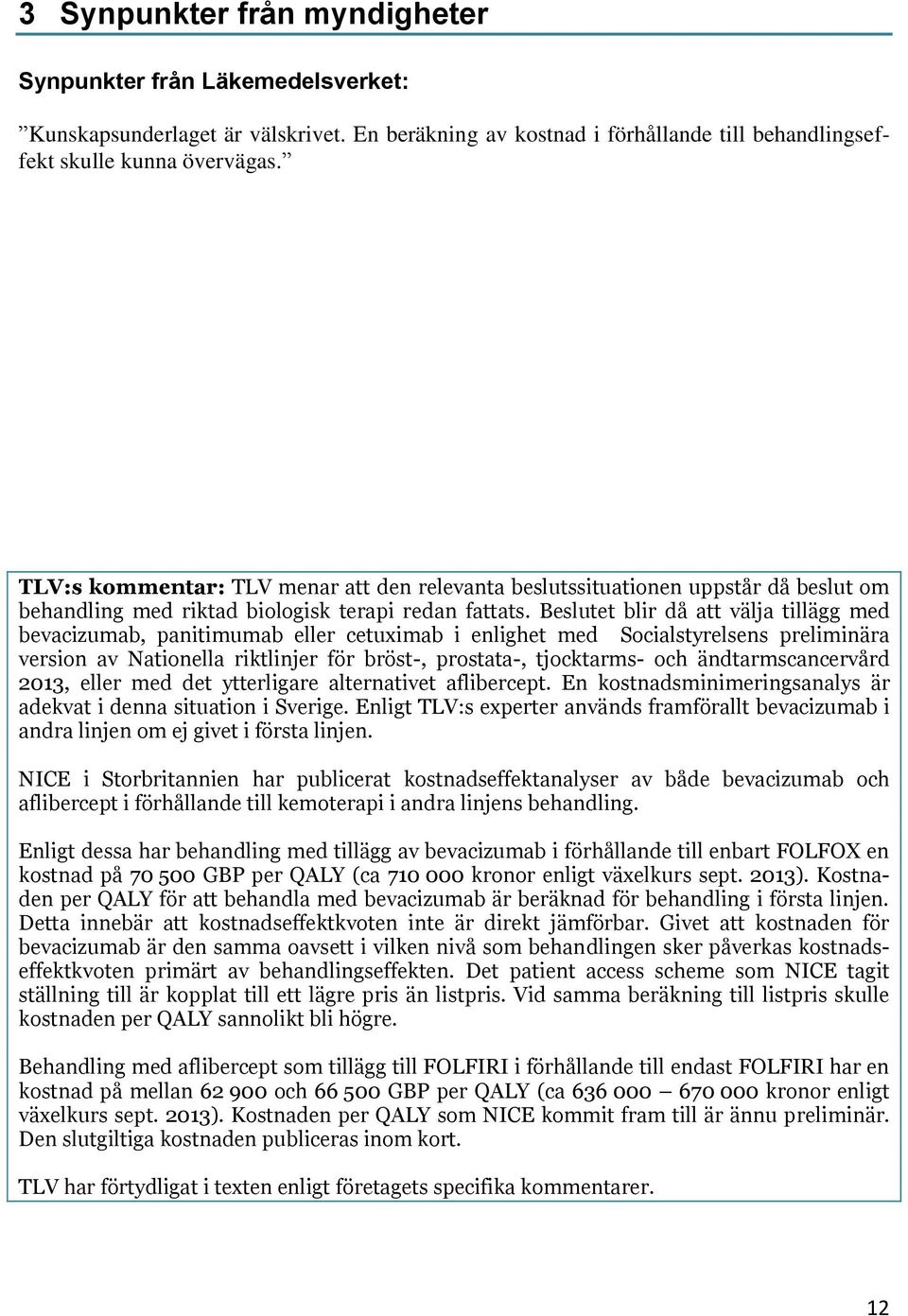 3 Synpunkter från myndigheter

Synpunkter från Läkemedelsverket:

”Kunskapsunderlaget är välskrivet. En beräkning av kostnad i förhållande till behandlingseffekt skulle kunna övervägas.”

TLV:s kommentar: TLV menar att den relevanta beslutssituationen uppstår då beslut om behandling med riktad biologisk terapi redan fattats. Beslutet blir då att välja tillägg med bevacizumab, panitimumab eller cetuximab i enlighet med Socialstyrelsens preliminära version av Nationella riktlinjer för bröst-, prostata-, tjocktarms- och ändtarmscancervård 2013, eller med det ytterligare alternativet aflibercept. En kostnadsminimeringsanalys är adekvat i denna situation i Sverige. Enligt TLV:s experter används framförallt bevacizumab i andra linjen om ej givet i första linjen.

NICE i Storbritannien har publicerat kostnadseffektanalyser av både bevacizumab och aflibercept i förhållande till kemoterapi i andra linjens behandling.

Enligt dessa har behandling med tillägg av bevacizumab i förhållande till enbart FOLFOX en kostnad på 70 500 GBP per QALY (ca 710 000 kronor enligt växelkurs sept. 2013). Kostnaden per QALY för att behandla med bevacizumab är beräknad för behandling i första linjen. Detta innebär att kostnadseffektkvoten inte är direkt jämförbar. Givet att kostnaden för bevacizumab är den samma oavsett i vilken nivå som behandlingen sker påverkas kostnadseffektkvoten primärt av behandlingseffekten. Det patient access scheme som NICE tagit ställning till är kopplat till ett lägre pris än listpris. Vid samma beräkning till listpris skulle kostnaden per QALY sannolikt bli högre.

Behandling med aflibercept som tillägg till FOLFIRI i förhållande till endast FOLFIRI har en kostnad på mellan 62 900 och 66 500 GBP per QALY (ca 636 000 – 670 000 kronor enligt växelkurs sept. 2013). Kostnaden per QALY som NICE kommit fram till är ännu preliminär. Den slutgiltiga kostnaden publiceras inom kort.

TLV har förtydligat i texten enligt företagets specifika kommentarer.

12